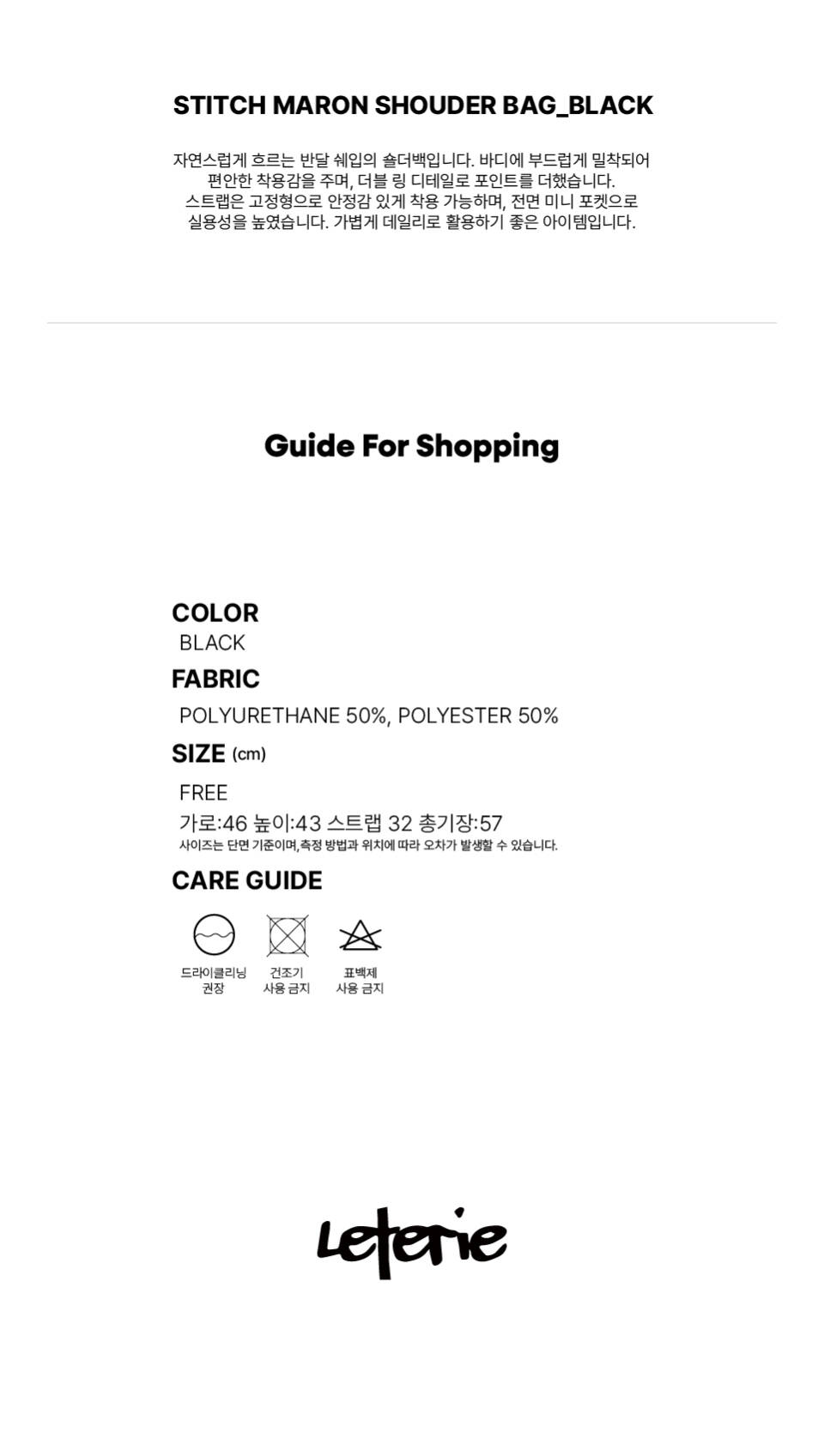 STITCH MARON SHOUDER BAG_BLACK

자연스럽게 흐르는 반달 쉐입의 숄더백입니다. 바디에 부드럽게 밀착되어 편안한 착용감을 주며, 더블 링 디테일로 포인트를 더했습니다. 스트랩은 고정형으로 안정감 있게 착용 가능하며, 전면 미니 포켓으로 실용성을 높였습니다. 가볍게 데일리로 활용하기 좋은 아이템입니다.

Guide For Shopping

COLOR
BLACK

FABRIC
POLYURETHANE 50%, POLYESTER 50%

SIZE (cm)
FREE
가로:46 높이:43 스트랩 32 총기장:57
사이즈는 단면 기준이며,측정 방법과 위치에 따라 오차가 발생할 수 있습니다.

CARE GUIDE
드라이클리닝 권장
건조기 사용 금지
표백제 사용 금지

leterie